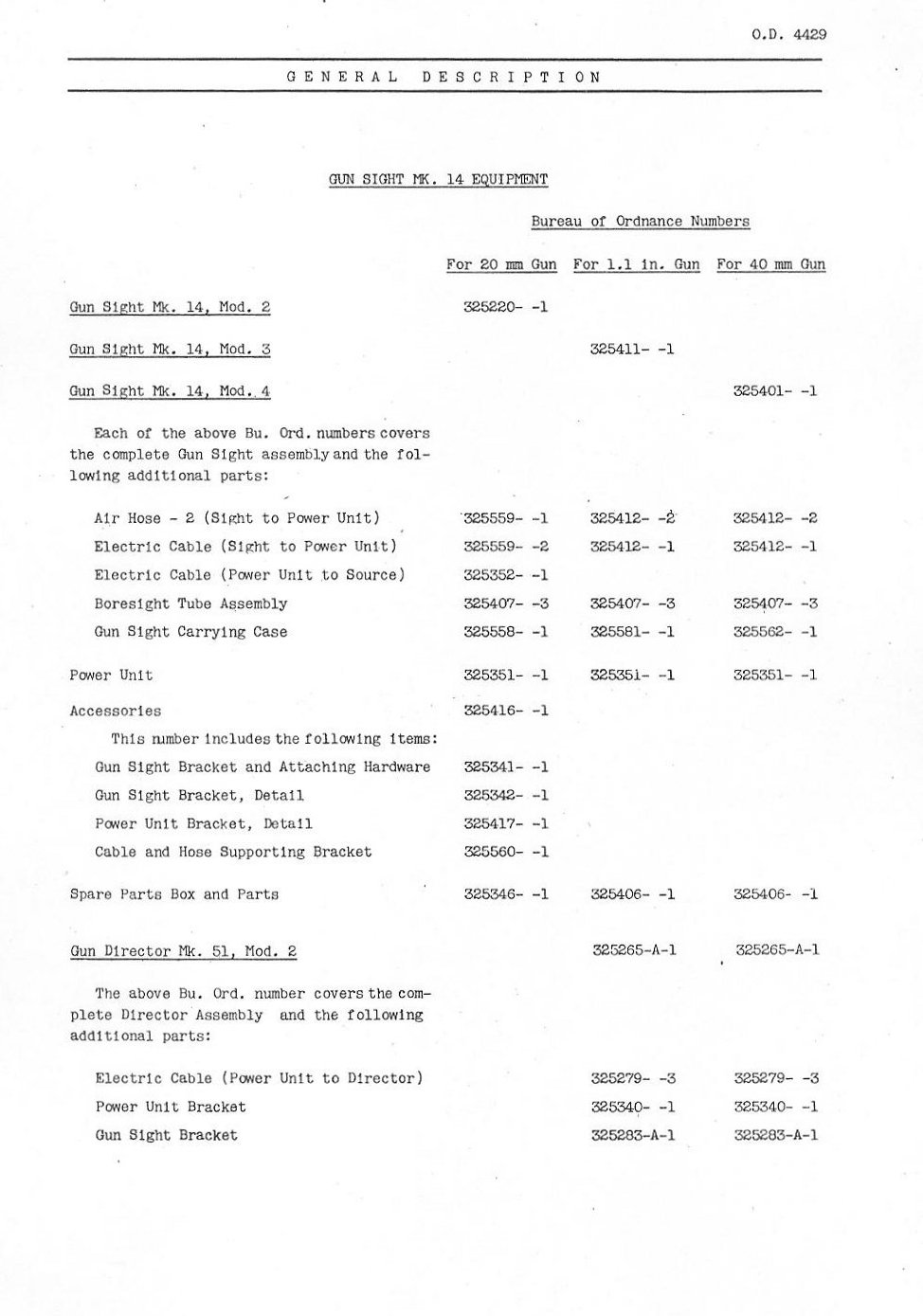 O.D. 4429

GENERAL DESCRIPTION

GUN SIGHT MK. 14 EQUIPMENT

Bureau of Ordnance Numbers

| | For 20 mm Gun | For 1.1 in. Gun | For 40 mm Gun |
|---|---|---|---|
| Gun Sight Mk. 14, Mod. 2 | 325220- -1 | | |
| Gun Sight Mk. 14, Mod. 3 | | 325411- -1 | |
| Gun Sight Mk. 14, Mod. 4 | | | 325401- -1 |
| Each of the above Bu. Ord. numbers covers the complete Gun Sight assembly and the following additional parts: | | | |
| Air Hose - 2 (Sight to Power Unit) | 325559- -1 | 325412- -2 | 325412- -2 |
| Electric Cable (Sight to Power Unit) | 325559- -2 | 325412- -1 | 325412- -1 |
| Electric Cable (Power Unit to Source) | 325352- -1 | | |
| Boresight Tube Assembly | 325407- -3 | 325407- -3 | 325407- -3 |
| Gun Sight Carrying Case | 325558- -1 | 325581- -1 | 325562- -1 |
| Power Unit | 325351- -1 | 325351- -1 | 325351- -1 |
| Accessories | 325416- -1 | | |
| This number includes the following items: | | | |
| Gun Sight Bracket and Attaching Hardware | 325341- -1 | | |
| Gun Sight Bracket, Detail | 325342- -1 | | |
| Power Unit Bracket, Detail | 325417- -1 | | |
| Cable and Hose Supporting Bracket | 325560- -1 | | |
| Spare Parts Box and Parts | 325346- -1 | 325406- -1 | 325406- -1 |
| Gun Director Mk. 51, Mod. 2 | | 325265-A-1 | 325265-A-1 |
| The above Bu. Ord. number covers the complete Director Assembly and the following additional parts: | | | |
| Electric Cable (Power Unit to Director) | | 325279- -3 | 325279- -3 |
| Power Unit Bracket | | 325340- -1 | 325340- -1 |
| Gun Sight Bracket | | 325283-A-1 | 325283-A-1 |